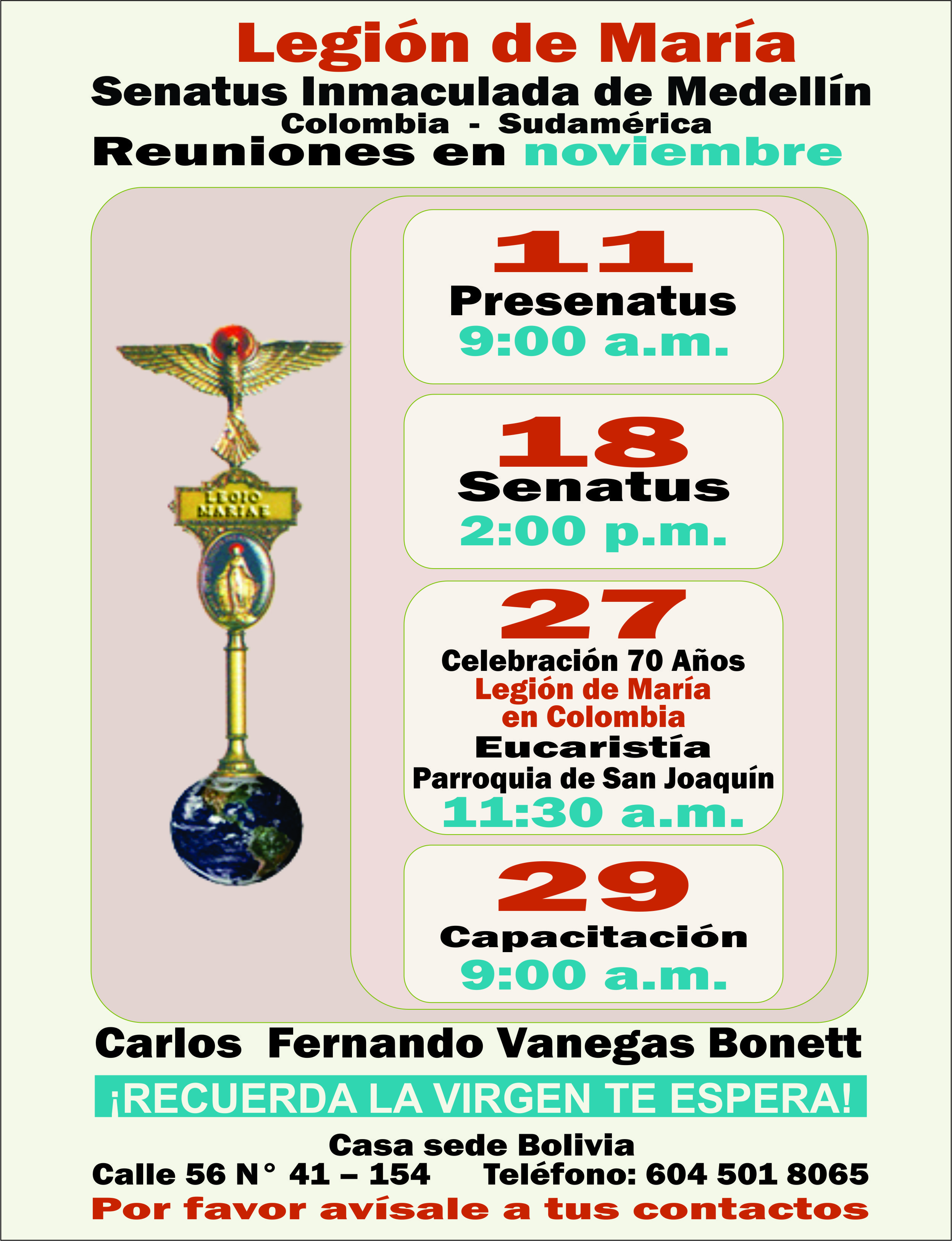 Legión de María
Senatus Inmaculada de Medellín
Colombia - Sudamérica
Reuniones en noviembre

LEGIO
MARIAE

11
Presenatus
9:00 a.m.

18
Senatus
2:00 p.m.

27
Celebración 70 Años
Legión de María
en Colombia
Eucaristía
Parroquia de San Joaquín
11:30 a.m.

29
Capacitación
9:00 a.m.

Carlos Fernando Vanegas Bonett

¡RECUERDA LA VIRGEN TE ESPERA!

Casa sede Bolivia
Calle 56 N° 41 – 154 Teléfono: 604 501 8065
Por favor avísale a tus contactos